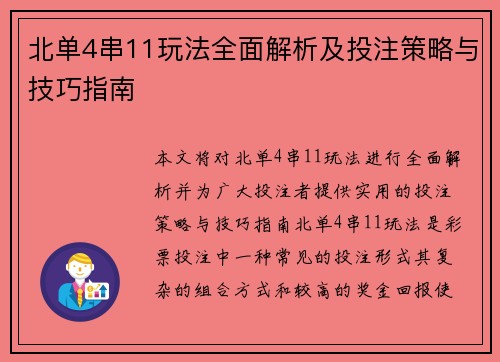 北单4串11玩法全面解析及投注策略与技巧指南

本文将对北单4串11玩法进行全面解析并为广大投注者提供实用的投注策略与技巧指南北单4串11玩法是彩票投注中一种常见的投注形式其复杂的组合方式和较高的奖金回报使